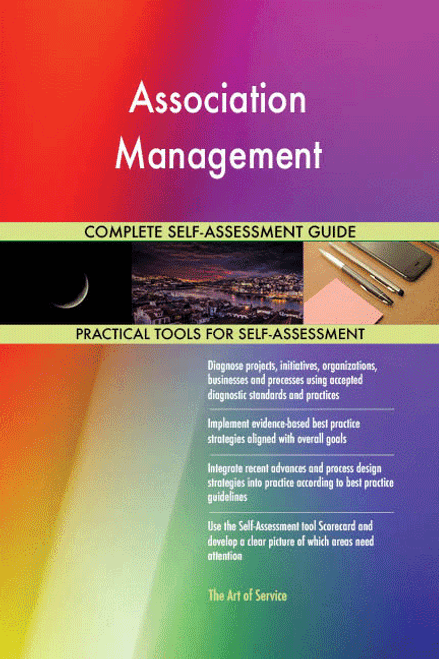 Association Management

COMPLETE SELF-ASSESSMENT GUIDE

PRACTICAL TOOLS FOR SELF-ASSESSMENT

Diagnose projects, initiatives, organizations, businesses and processes using accepted diagnostic standards and practices

Implement evidence-based best practice strategies aligned with overall goals

Integrate recent advances and process design strategies into practice according to best practice guidelines

Use the Self-Assessment tool Scorecard and develop a clear picture of which areas need attention

The Art of Service